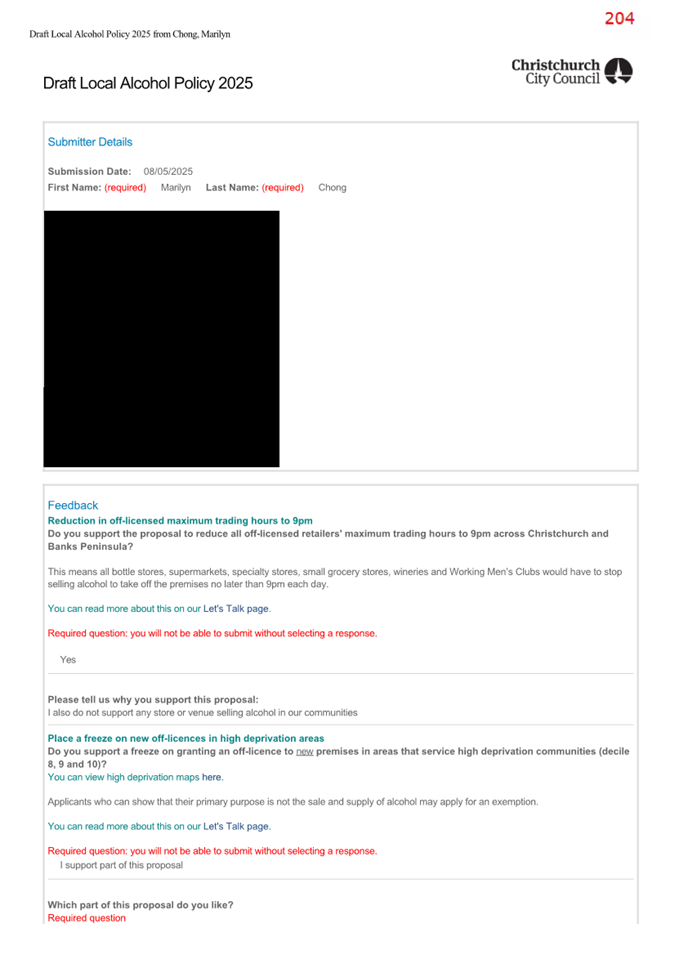 204

Draft Local Alcohol Policy 2025 from Chong, Marilyn

Draft Local Alcohol Policy 2025

Christchurch City Council

Submitter Details

Submission Date: 08/05/2025
First Name: (required) Marilyn Last Name: (required) Chong

Feedback
Reduction in off-licensed maximum trading hours to 9pm
Do you support the proposal to reduce all off-licensed retailers' maximum trading hours to 9pm across Christchurch and Banks Peninsula?

This means all bottle stores, supermarkets, specialty stores, small grocery stores, wineries and Working Men's Clubs would have to stop selling alcohol to take off the premises no later than 9pm each day.

You can read more about this on our Let's Talk page.

Required question: you will not be able to submit without selecting a response.

Yes

Please tell us why you support this proposal:
I also do not support any store or venue selling alcohol in our communities

Place a freeze on new off-licences in high deprivation areas
Do you support a freeze on granting an off-licence to new premises in areas that service high deprivation communities (decile 8, 9 and 10)?
You can view high deprivation maps here.

Applicants who can show that their primary purpose is not the sale and supply of alcohol may apply for an exemption.

You can read more about this on our Let's Talk page.

Required question: you will not be able to submit without selecting a response.
I support part of this proposal

Which part of this proposal do you like?
Required question